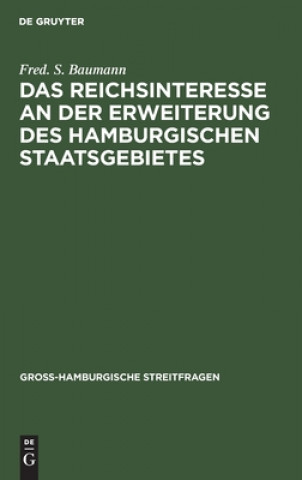 DE GRUYTER

Fred. S. Baumann

DAS REICHSINTERESSE AN DER ERWEITERUNG DES HAMBURGISCHEN STAATSGEBIETES

GROSS-HAMBURGISCHE STREITFRAGEN

DE
G